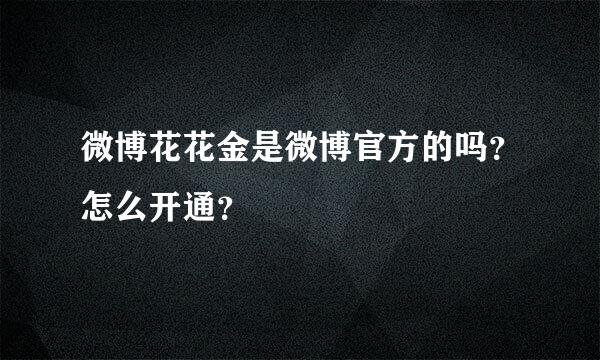 微博花花金是微博官方的吗?怎么开通?